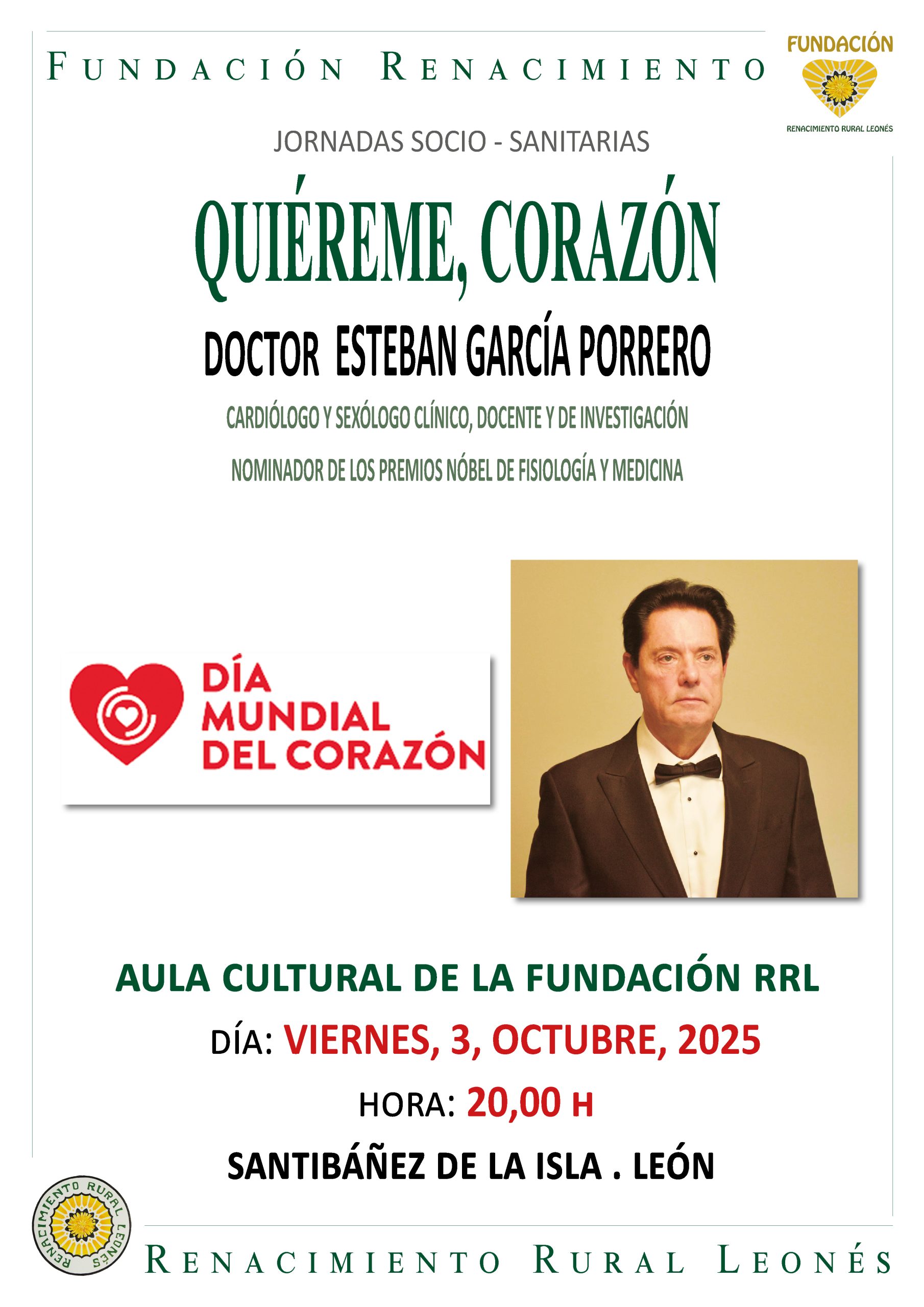 FUNDACIÓN RENACIMIENTO

FUNDACIÓN
RENACIMIENTO RURAL LEONÉS

JORNADAS SOCIO - SANITARIAS

QUIÉREME, CORAZÓN

DOCTOR ESTEBAN GARCÍA PORRERO

CARDIÓLOGO Y SEXÓLOGO CLÍNICO, DOCENTE Y DE INVESTIGACIÓN

NOMINADOR DE LOS PREMIOS NÓBEL DE FISIOLOGÍA Y MEDICINA

DÍA
MUNDIAL
DEL CORAZÓN

AULA CULTURAL DE LA FUNDACIÓN RRL

DÍA: VIERNES, 3, OCTUBRE, 2025

HORA: 20,00 H

SANTIBÁÑEZ DE LA ISLA . LEÓN

RENACIMIENTO RURAL LEONÉS

RENACIMIENTO RURAL LEONÉS